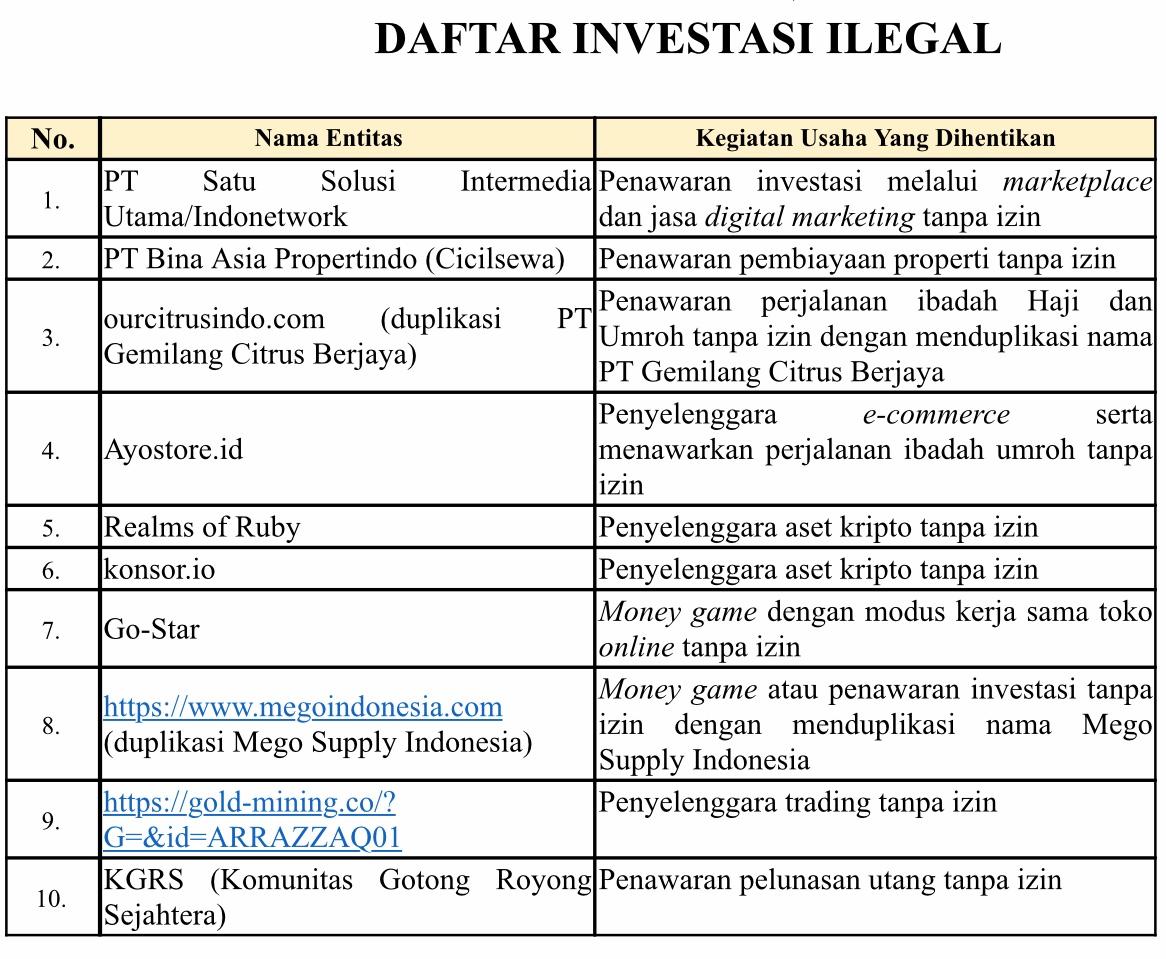 DAFTAR INVESTASI ILEGAL

| No. | Nama Entitas | Kegiatan Usaha Yang Dihentikan |
|---|---|---|
| 1. | PT Satu Solusi Intermedia Utama/Indonetwork | Penawaran investasi melalui marketplace dan jasa digital marketing tanpa izin |
| 2. | PT Bina Asia Propertindo (Cicilsewa) | Penawaran pembiayaan properti tanpa izin |
| 3. | ourcitrusindo.com (duplikasi PT Gemilang Citrus Berjaya) | Penawaran perjalanan ibadah Haji dan Umroh tanpa izin dengan menduplikasi nama PT Gemilang Citrus Berjaya |
| 4. | Ayostore.id | Penyelenggara e-commerce serta menawarkan perjalanan ibadah umroh tanpa izin |
| 5. | Realms of Ruby | Penyelenggara aset kripto tanpa izin |
| 6. | konsor.io | Penyelenggara aset kripto tanpa izin |
| 7. | Go-Star | Money game dengan modus kerja sama toko online tanpa izin |
| 8. | https://www.megoindonesia.com (duplikasi Mego Supply Indonesia) | Money game atau penawaran investasi tanpa izin dengan menduplikasi nama Mego Supply Indonesia |
| 9. | https://gold-mining.co/?G=&id=ARRAZZAQ01 | Penyelenggara trading tanpa izin |
| 10. | KGRS (Komunitas Gotong Royong Sejahtera) | Penawaran pelunasan utang tanpa izin |